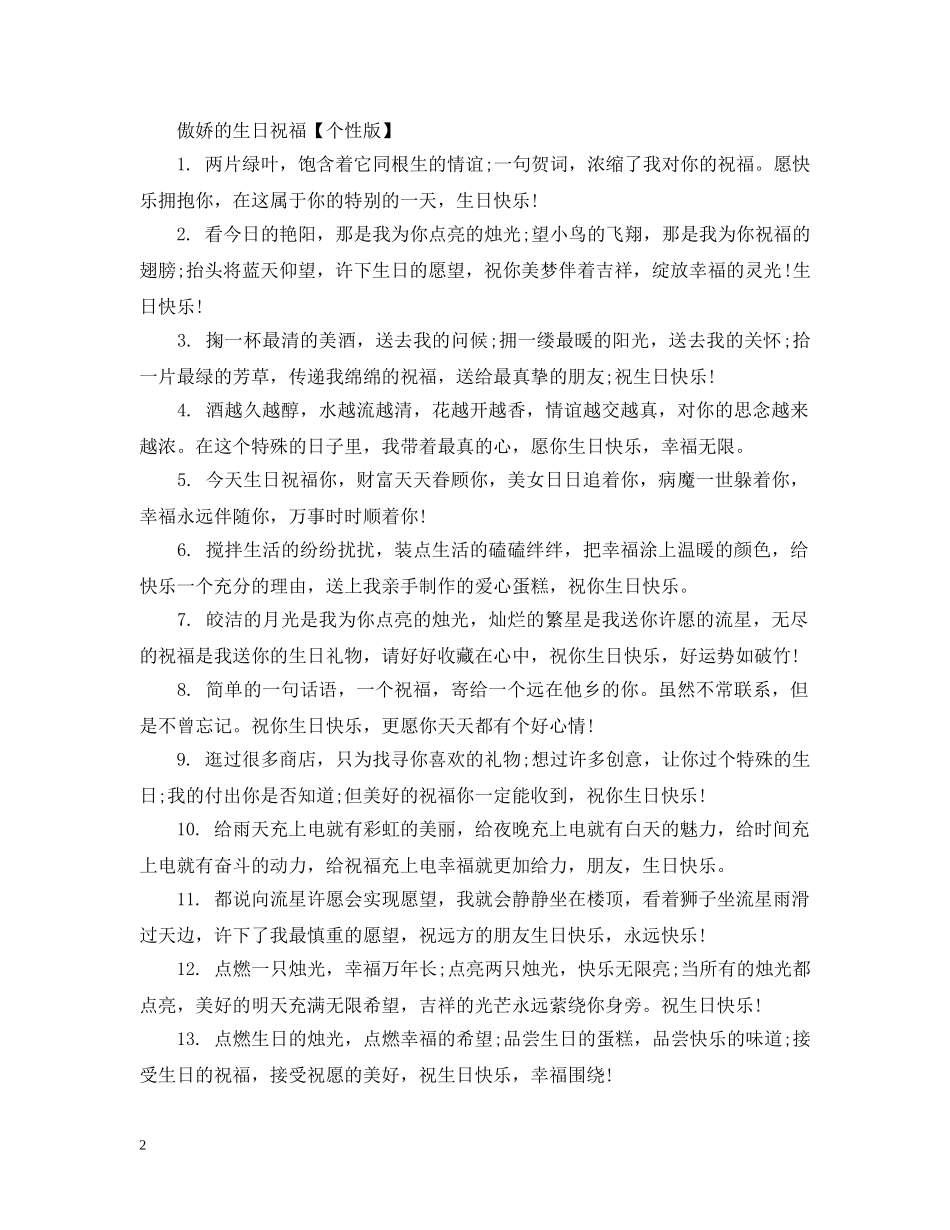 傲娇的生日祝福【个性版】

1. 两片绿叶，饱含着它同根生的情谊;一句贺词，浓缩了我对你的祝福。愿快乐拥抱你，在这属于你的特别的一天，生日快乐!

2. 看今日的艳阳，那是我为你点亮的烛光;望小鸟的飞翔，那是我为你祝福的翅膀;抬头将蓝天仰望，许下生日的愿望，祝你美梦伴着吉祥，绽放幸福的灵光!生日快乐!

3. 掬一杯最清的美酒，送去我的问候;拥一缕最暖的阳光，送去我的关怀;拾一片最绿的芳草，传递我绵绵的祝福，送给最真挚的朋友;祝生日快乐!

4. 酒越久越醇，水越流越清，花越开越香，情谊越交越真，对你的思念越来越浓。在这个特殊的日子里，我带着最真的心，愿你生日快乐，幸福无限。

5. 今天生日祝福你，财富天天眷顾你，美女日日追着你，病魔一世躲着你，幸福永远伴随你，万事时时顺着你!

6. 搅拌生活的纷纷扰扰，装点生活的磕磕绊绊，把幸福涂上温暖的颜色，给快乐一个充分的理由，送上我亲手制作的爱心蛋糕，祝你生日快乐。

7. 皎洁的月光是我为你点亮的烛光，灿烂的繁星是我送你许愿的流星，无尽的祝福是我送你的生日礼物，请好好收藏在心中，祝你生日快乐，好运势如破竹!

8. 简单的一句话语，一个祝福，寄给一个远在他乡的你。虽然不常联系，但是不曾忘记。祝你生日快乐，更愿你天天都有个好心情!

9. 逛过很多商店，只为找寻你喜欢的礼物;想过许多创意，让你过个特殊的生日;我的付出你是否知道;但美好的祝福你一定能收到，祝你生日快乐!

10. 给雨天充上电就有彩虹的美丽，给夜晚充上电就有白天的魅力，给时间充上电就有奋斗的动力，给祝福充上电幸福就更加给力，朋友，生日快乐。

11. 都说向流星许愿会实现愿望，我就会静静坐在楼顶，看着狮子坐流星雨滑过天边，许下了我最慎重的愿望，祝远方的朋友生日快乐，永远快乐!

12. 点燃一只烛光，幸福万年长;点亮两只烛光，快乐无限亮;当所有的烛光都点亮，美好的明天充满无限希望，吉祥的光芒永远萦绕你身旁。祝生日快乐!

13. 点燃生日的烛光，点燃幸福的希望;品尝生日的蛋糕，品尝快乐的味道;接受生日的祝福，接受祝愿的美好，祝生日快乐，幸福围绕!

2